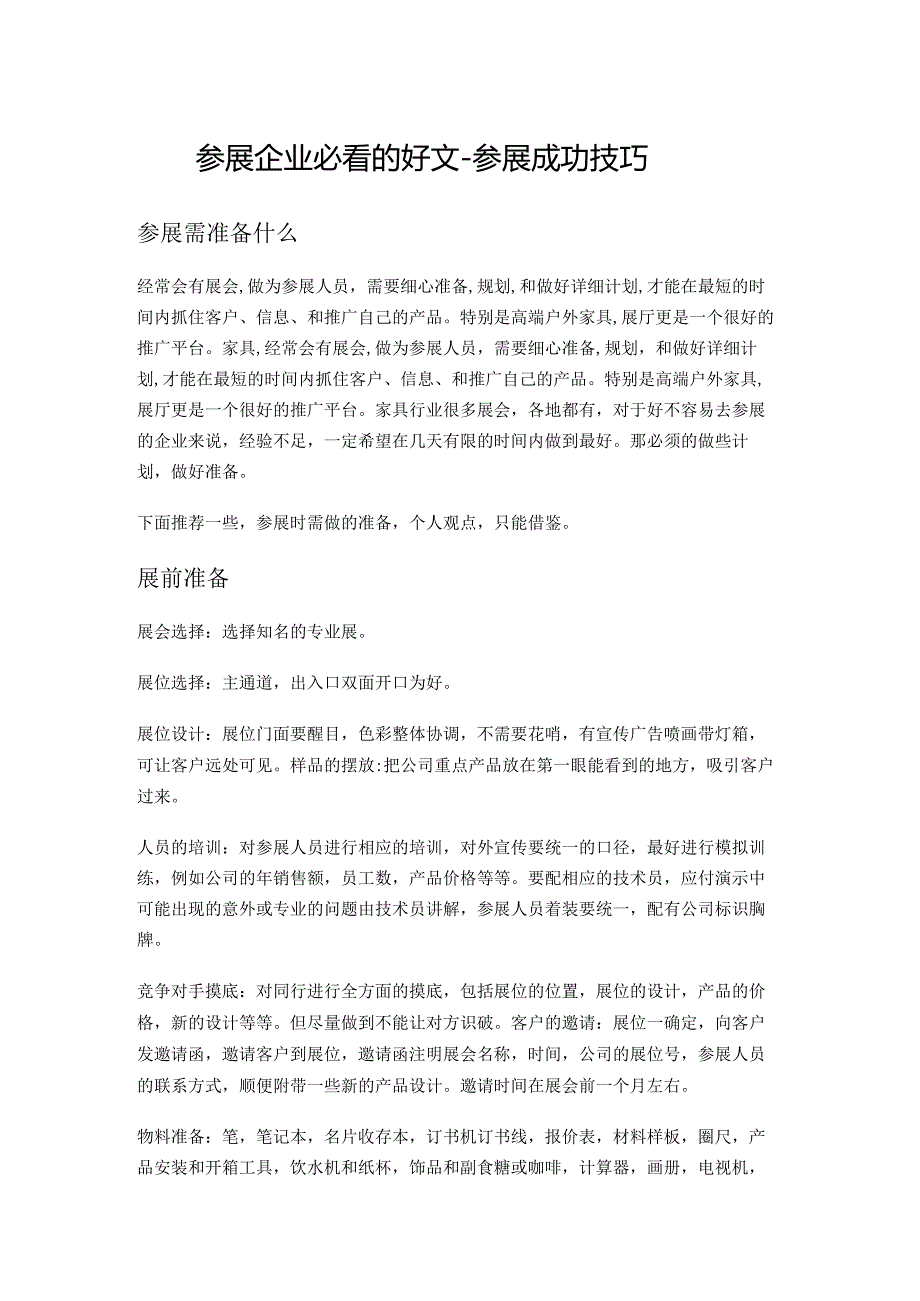 参展企业必看的好文-参展成功技巧

参展需准备什么

经常会有展会,做为参展人员，需要细心准备,规划,和做好详细计划,才能在最短的时间内抓住客户、信息、和推广自己的产品。特别是高端户外家具,展厅更是一个很好的推广平台。家具,经常会有展会,做为参展人员，需要细心准备,规划，和做好详细计划,才能在最短的时间内抓住客户、信息、和推广自己的产品。特别是高端户外家具,展厅更是一个很好的推广平台。家具行业很多展会，各地都有，对于好不容易去参展的企业来说，经验不足，一定希望在几天有限的时间内做到最好。那必须的做些计划，做好准备。

下面推荐一些，参展时需做的准备，个人观点，只能借鉴。

展前准备

展会选择：选择知名的专业展。

展位选择：主通道，出入口双面开口为好。

展位设计：展位门面要醒目，色彩整体协调，不需要花哨，有宣传广告喷画带灯箱，可让客户远处可见。样品的摆放:把公司重点产品放在第一眼能看到的地方，吸引客户过来。

人员的培训：对参展人员进行相应的培训，对外宣传要统一的口径，最好进行模拟训练，例如公司的年销售额，员工数，产品价格等等。要配相应的技术员，应付演示中可能出现的意外或专业的问题由技术员讲解，参展人员着装要统一，配有公司标识胸牌。

竞争对手摸底：对同行进行全方面的摸底，包括展位的位置，展位的设计，产品的价格，新的设计等等。但尽量做到不能让对方识破。客户的邀请：展位一确定，向客户发邀请函，邀请客户到展位，邀请函注明展会名称，时间，公司的展位号，参展人员的联系方式，顺便附带一些新的产品设计。邀请时间在展会前一个月左右。

物料准备：笔，笔记本，名片收存本，订书机订书线，报价表，材料样板，圈尺，产品安装和开箱工具，饮水机和纸杯，饰品和副食糖或咖啡，计算器，画册，电视机，